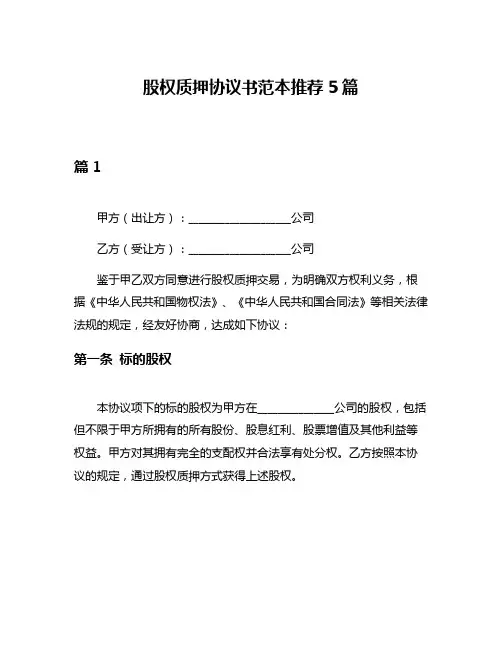 股权质押协议书范本推荐 5 篇

篇 1

甲方（出让方）：__________________公司

乙方（受让方）：__________________公司

鉴于甲乙双方同意进行股权质押交易，为明确双方权利义务，根据《中华人民共和国物权法》、《中华人民共和国合同法》等相关法律法规的规定，经友好协商，达成如下协议：

第一条 标的股权

本协议项下的标的股权为甲方在______________公司的股权，包括但不限于甲方所拥有的所有股份、股息红利、股票增值及其他利益等权益。甲方对其拥有完全的支配权并合法享有处分权。乙方按照本协议的规定，通过股权质押方式获得上述股权。